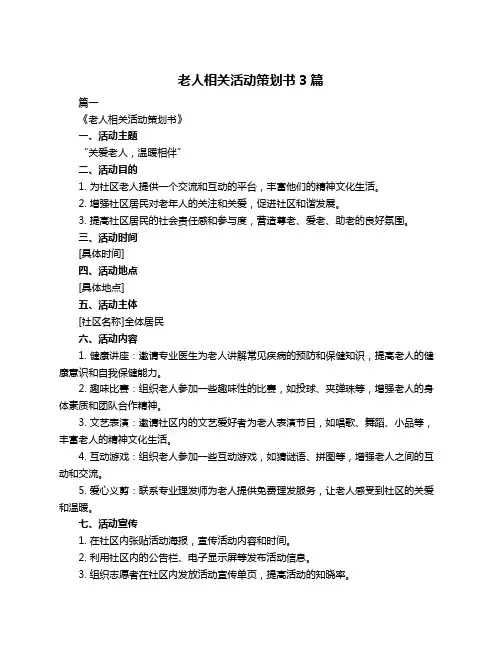 老人相关活动策划书 3 篇

篇一

《老人相关活动策划书》

一、活动主题

“关爱老人，温暖相伴”

二、活动目的

1. 为社区老人提供一个交流和互动的平台，丰富他们的精神文化生活。

2. 增强社区居民对老年人的关注和关爱，促进社区和谐发展。

3. 提高社区居民的社会责任感和参与度，营造尊老、爱老、助老的良好氛围。

三、活动时间

[具体时间]

四、活动地点

[具体地点]

五、活动主体

[社区名称]全体居民

六、活动内容

1. 健康讲座：邀请专业医生为老人讲解常见疾病的预防和保健知识，提高老人的健康意识和自我保健能力。

2. 趣味比赛：组织老人参加一些趣味性的比赛，如投球、夹弹珠等，增强老人的身体素质和团队合作精神。

3. 文艺表演：邀请社区内的文艺爱好者为老人表演节目，如唱歌、舞蹈、小品等，丰富老人的精神文化生活。

4. 互动游戏：组织老人参加一些互动游戏，如猜谜语、拼图等，增强老人之间的互动和交流。

5. 爱心义剪：联系专业理发师为老人提供免费理发服务，让老人感受到社区的关爱和温暖。

七、活动宣传

1. 在社区内张贴活动海报，宣传活动内容和时间。

2. 利用社区内的公告栏、电子显示屏等发布活动信息。

3. 组织志愿者在社区内发放活动宣传单页，提高活动的知晓率。